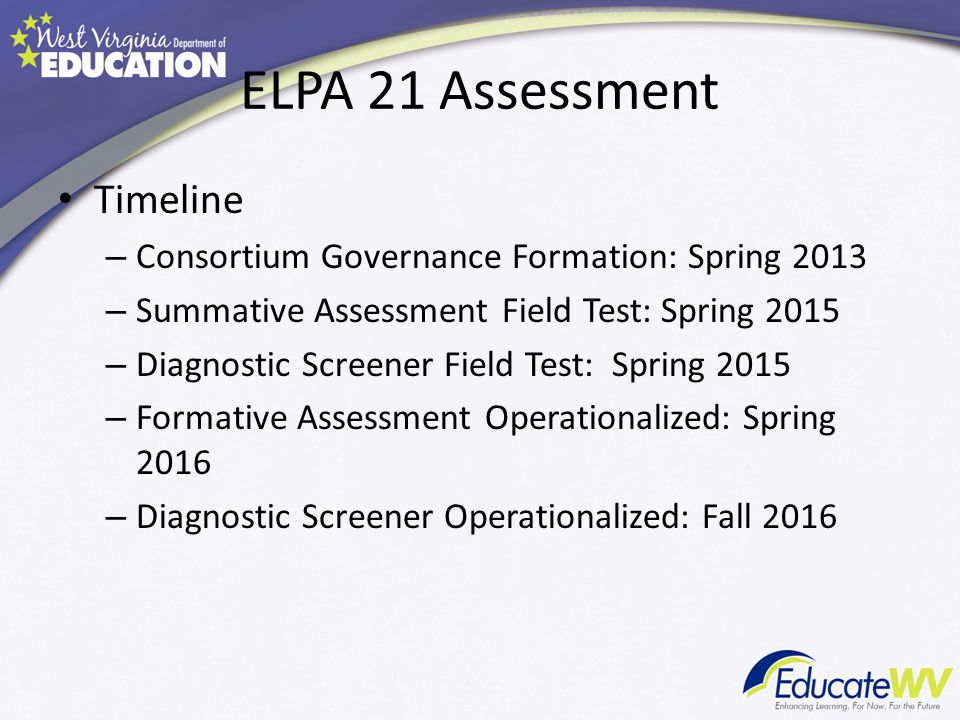 West Virginia Department of EDUCATION

ELPA 21 Assessment

• Timeline
– Consortium Governance Formation: Spring 2013
– Summative Assessment Field Test: Spring 2015
– Diagnostic Screener Field Test: Spring 2015
– Formative Assessment Operationalized: Spring 2016
– Diagnostic Screener Operationalized: Fall 2016

EducateWV
Enhancing Learning. For Now. For the Future